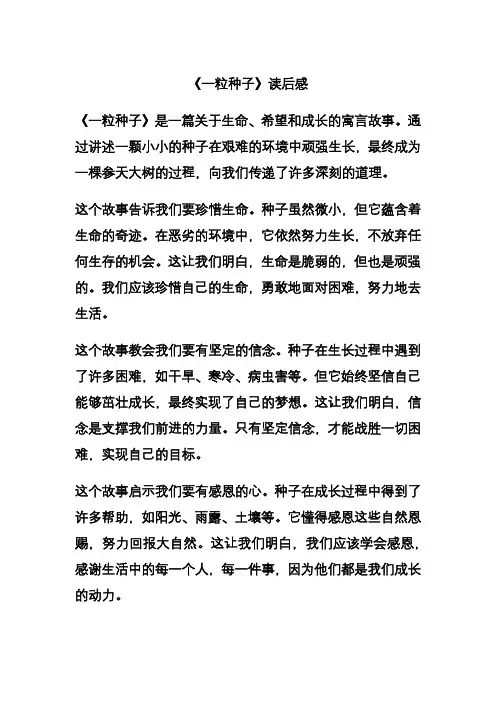 《一粒种子》读后感

《一粒种子》是一篇关于生命、希望和成长的寓言故事。通过讲述一颗小小的种子在艰难的环境中顽强生长，最终成为一棵参天大树的过程，向我们传递了许多深刻的道理。

这个故事告诉我们要珍惜生命。种子虽然微小，但它蕴含着生命的奇迹。在恶劣的环境中，它依然努力生长，不放弃任何生存的机会。这让我们明白，生命是脆弱的，但也是顽强的。我们应该珍惜自己的生命，勇敢地面对困难，努力地去生活。

这个故事教会我们要有坚定的信念。种子在生长过程中遇到了许多困难，如干旱、寒冷、病虫害等。但它始终坚信自己能够茁壮成长，最终实现了自己的梦想。这让我们明白，信念是支撑我们前进的力量。只有坚定信念，才能战胜一切困难，实现自己的目标。

这个故事启示我们要有感恩的心。种子在成长过程中得到了许多帮助，如阳光、雨露、土壤等。它懂得感恩这些自然恩赐，努力回报大自然。这让我们明白，我们应该学会感恩，感谢生活中的每一个人，每一件事，因为他们都是我们成长的动力。